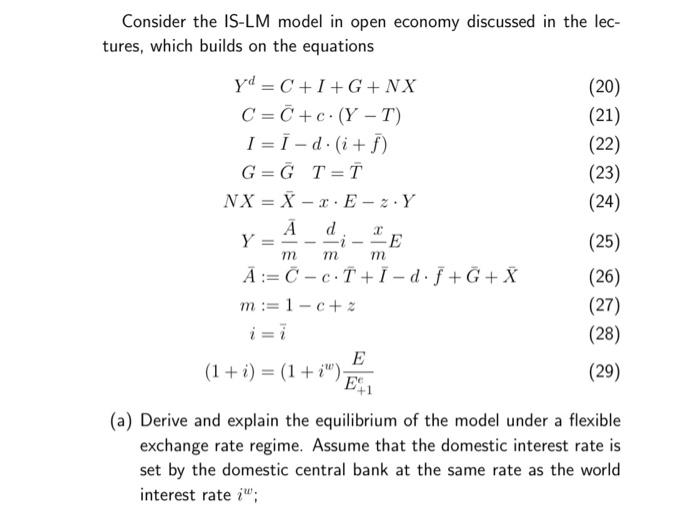 Consider the IS-LM model in open economy discussed in the lectures, which builds on the equations

$Y^d = C + I + G + NX$ (20)

$C = \bar{C} + c \cdot (Y - T)$ (21)

$I = \bar{I} - d \cdot (i + \bar{f})$ (22)

$G = \bar{G} \quad T = \bar{T}$ (23)

$NX = \bar{X} - x \cdot E - z \cdot Y$ (24)

$Y = \frac{\bar{A}}{m} - \frac{d}{m}i - \frac{x}{m}E$ (25)

$\bar{A} := \bar{C} - c \cdot \bar{T} + \bar{I} - d \cdot \bar{f} + \bar{G} + \bar{X}$ (26)

$m := 1 - c + z$ (27)

$i = \bar{i}$ (28)

$(1 + i) = (1 + i^w)\frac{E}{E^e_{+1}}$ (29)

(a) Derive and explain the equilibrium of the model under a flexible exchange rate regime. Assume that the domestic interest rate is set by the domestic central bank at the same rate as the world interest rate $i^w$;